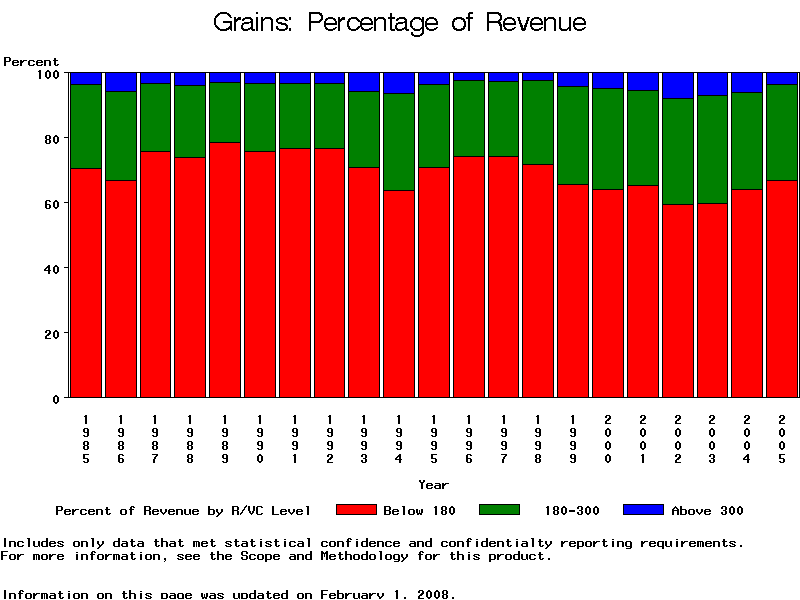 Grains: Percentage of Revenue

Percent

100
80
60
40
20
0

1985 1986 1987 1988 1989 1990 1991 1992 1993 1994 1995 1996 1997 1998 1999 2000 2001 2002 2003 2004 2005

Year

Percent of Revenue by R/VC Level Below 180 180-300 Above 300

Includes only data that met statistical confidence and confidentialty reporting requirements. For more information, see the Scope and Methodology for this product.

Information on this page was updated on February 1, 2008.